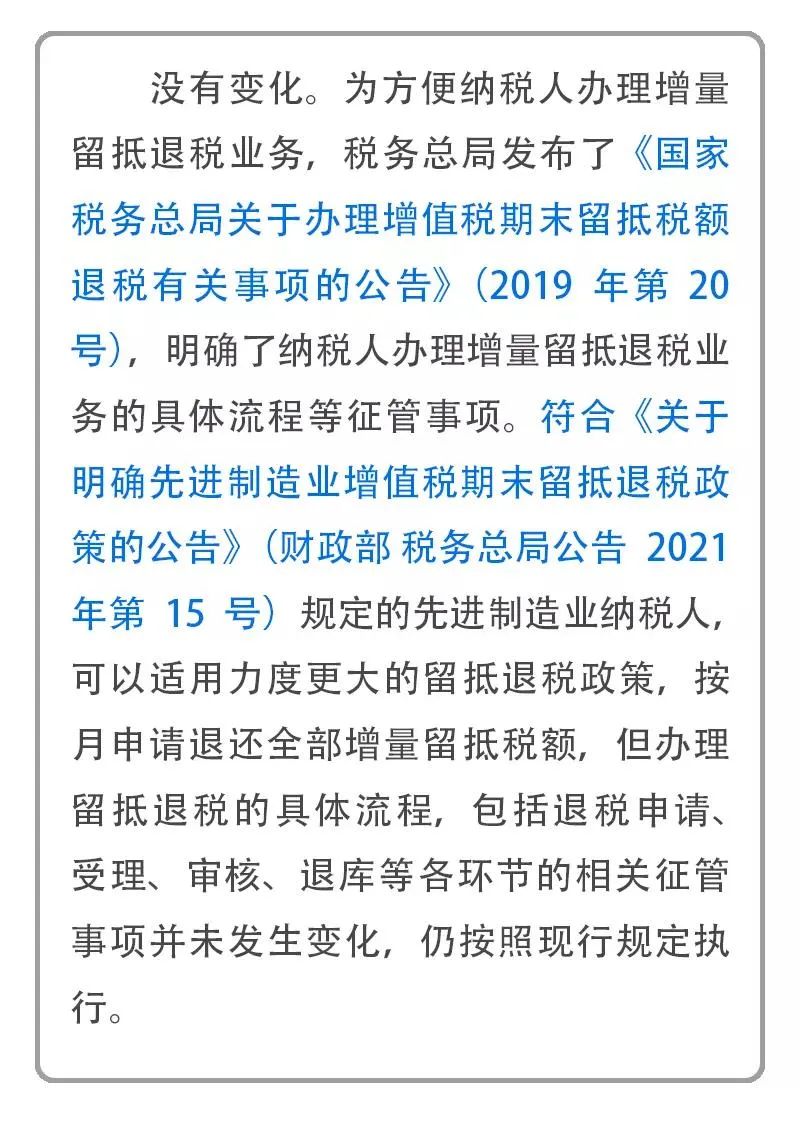 没有变化。为方便纳税人办理增量留抵退税业务，税务总局发布了《国家税务总局关于办理增值税期末留抵税额退税有关事项的公告》（2019 年第 20 号），明确了纳税人办理增量留抵退税业务的具体流程等征管事项。符合《关于明确先进制造业增值税期末留抵退税政策的公告》（财政部 税务总局公告 2021 年第 15 号）规定的先进制造业纳税人，可以适用力度更大的留抵退税政策，按月申请退还全部增量留抵税额，但办理留抵退税的具体流程，包括退税申请、受理、审核、退库等各环节的相关征管事项并未发生变化，仍按照现行规定执行。